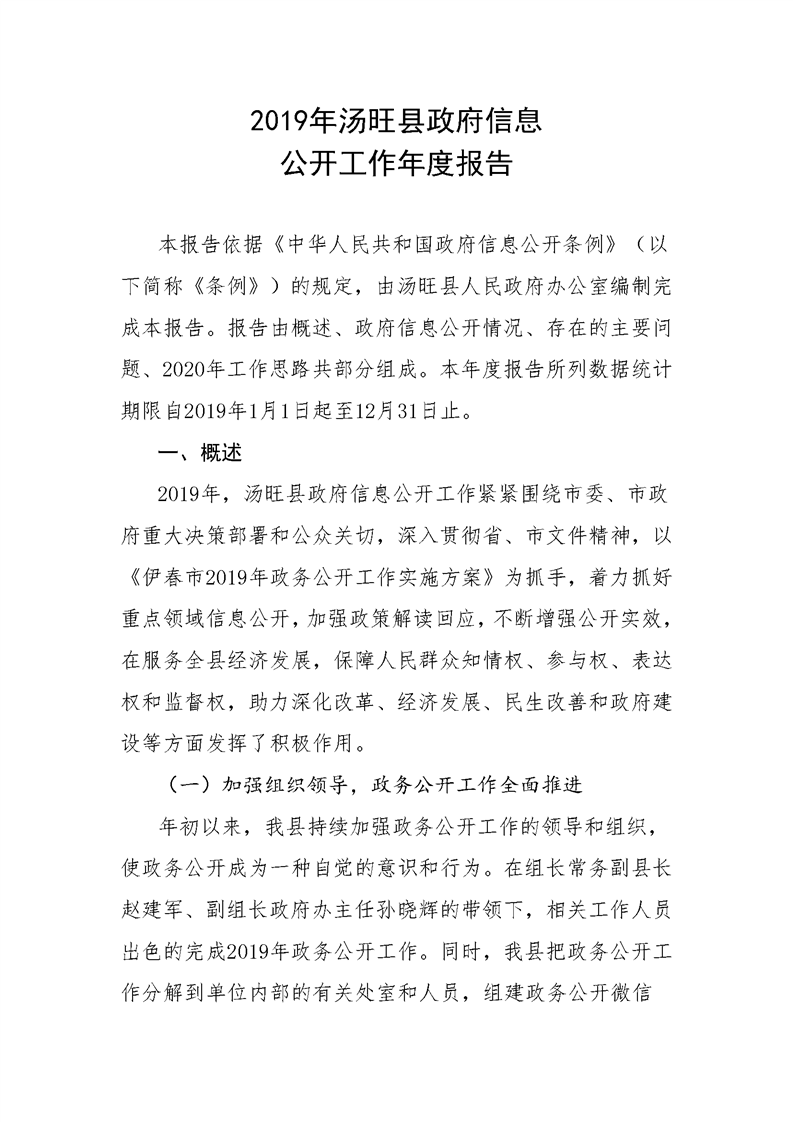 2019年汤旺县政府信息
公开工作年度报告

本报告依据《中华人民共和国政府信息公开条例》（以下简称《条例》）的规定，由汤旺县人民政府办公室编制完成本报告。报告由概述、政府信息公开情况、存在的主要问题、2020年工作思路共部分组成。本年度报告所列数据统计期限自2019年1月1日起至12月31日止。

一、概述

2019年，汤旺县政府信息公开工作紧紧围绕市委、市政府重大决策部署和公众关切，深入贯彻省、市文件精神，以《伊春市2019年政务公开工作实施方案》为抓手，着力抓好重点领域信息公开，加强政策解读回应，不断增强公开实效，在服务全县经济发展，保障人民群众知情权、参与权、表达权和监督权，助力深化改革、经济发展、民生改善和政府建设等方面发挥了积极作用。

（一）加强组织领导，政务公开工作全面推进

年初以来，我县持续加强政务公开工作的领导和组织，使政务公开成为一种自觉的意识和行为。在组长常务副县长赵建军、副组长政府办主任孙晓辉的带领下，相关工作人员出色的完成2019年政务公开工作。同时，我县把政务公开工作分解到单位内部的有关处室和人员，组建政务公开微信